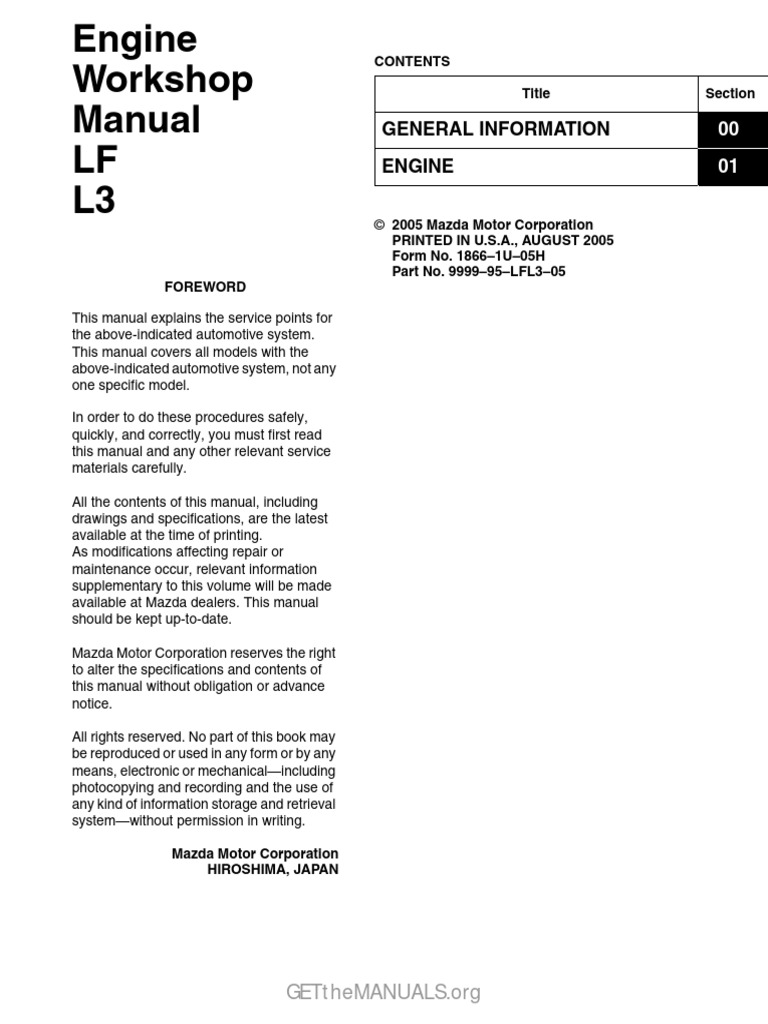 Engine
Workshop
Manual
LF
L3

FOREWORD

This manual explains the service points for the above-indicated automotive system. This manual covers all models with the above-indicated automotive system, not any one specific model.

In order to do these procedures safely, quickly, and correctly, you must first read this manual and any other relevant service materials carefully.

All the contents of this manual, including drawings and specifications, are the latest available at the time of printing.
As modifications affecting repair or maintenance occur, relevant information supplementary to this volume will be made available at Mazda dealers. This manual should be kept up-to-date.

Mazda Motor Corporation reserves the right to alter the specifications and contents of this manual without obligation or advance notice.

All rights reserved. No part of this book may be reproduced or used in any form or by any means, electronic or mechanical—including photocopying and recording and the use of any kind of information storage and retrieval system—without permission in writing.

Mazda Motor Corporation
HIROSHIMA, JAPAN

CONTENTS

| Title | Section |
|---|---|
| GENERAL INFORMATION | 00 |
| ENGINE | 01 |

© 2005 Mazda Motor Corporation
PRINTED IN U.S.A., AUGUST 2005
Form No. 1866–1U–05H
Part No. 9999–95–LFL3–05

GETtheMANUALS.org